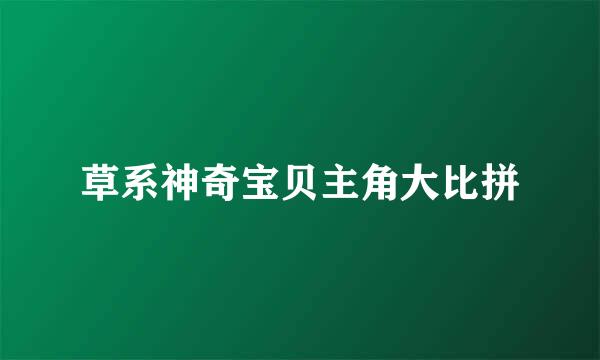 草系神奇宝贝主角大比拼